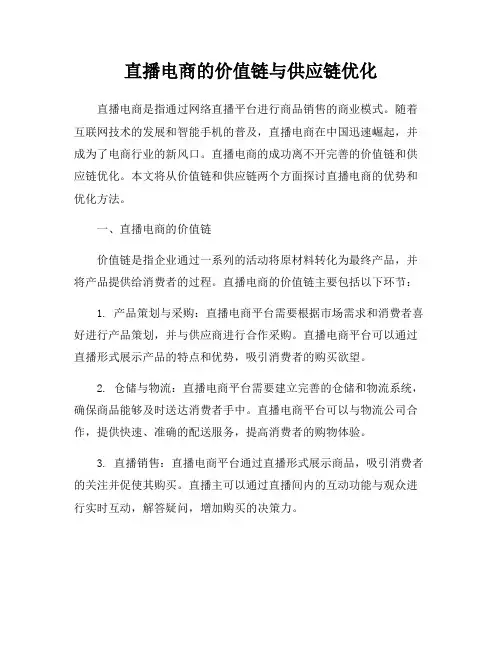 直播电商的价值链与供应链优化

直播电商是指通过网络直播平台进行商品销售的商业模式。随着互联网技术的发展和智能手机的普及，直播电商在中国迅速崛起，并成为了电商行业的新风口。直播电商的成功离不开完善的价值链和供应链优化。本文将从价值链和供应链两个方面探讨直播电商的优势和优化方法。

一、直播电商的价值链

价值链是指企业通过一系列的活动将原材料转化为最终产品，并将产品提供给消费者的过程。直播电商的价值链主要包括以下环节：

1. 产品策划与采购：直播电商平台需要根据市场需求和消费者喜好进行产品策划，并与供应商进行合作采购。直播电商平台可以通过直播形式展示产品的特点和优势，吸引消费者的购买欲望。

2. 仓储与物流：直播电商平台需要建立完善的仓储和物流系统，确保商品能够及时送达消费者手中。直播电商平台可以与物流公司合作，提供快速、准确的配送服务，提高消费者的购物体验。

3. 直播销售：直播电商平台通过直播形式展示商品，吸引消费者的关注并促使其购买。直播主可以通过直播间内的互动功能与观众进行实时互动，解答疑问，增加购买的决策力。